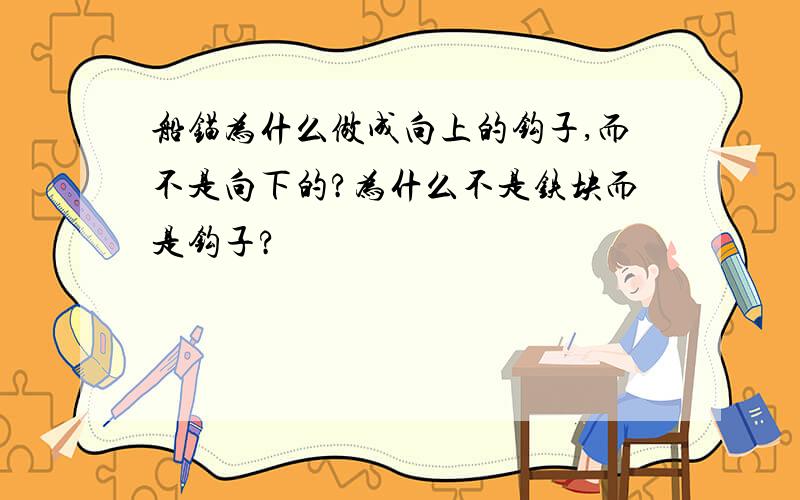 船锚为什么做成向上的钩子,而不是向下的?为什么不是铁块而是钩子?